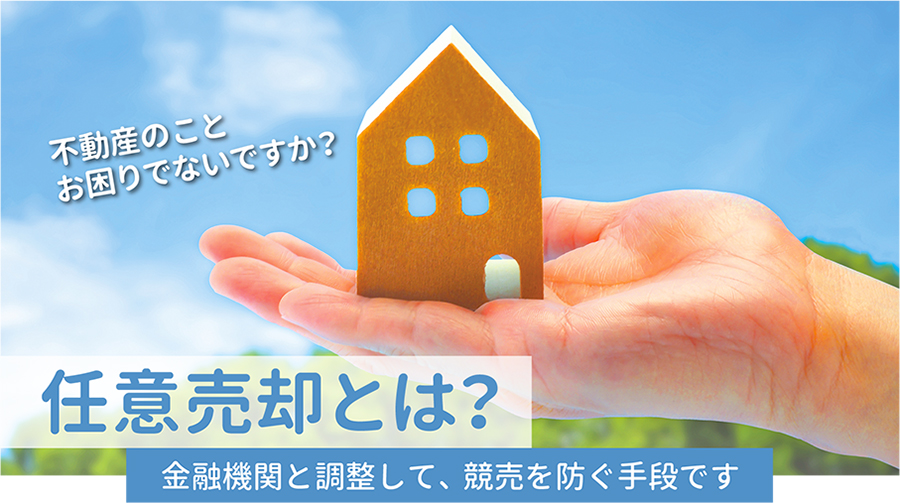 不動産のこと
お困りでないですか?

任意売却とは?

金融機関と調整して、競売を防ぐ手段です